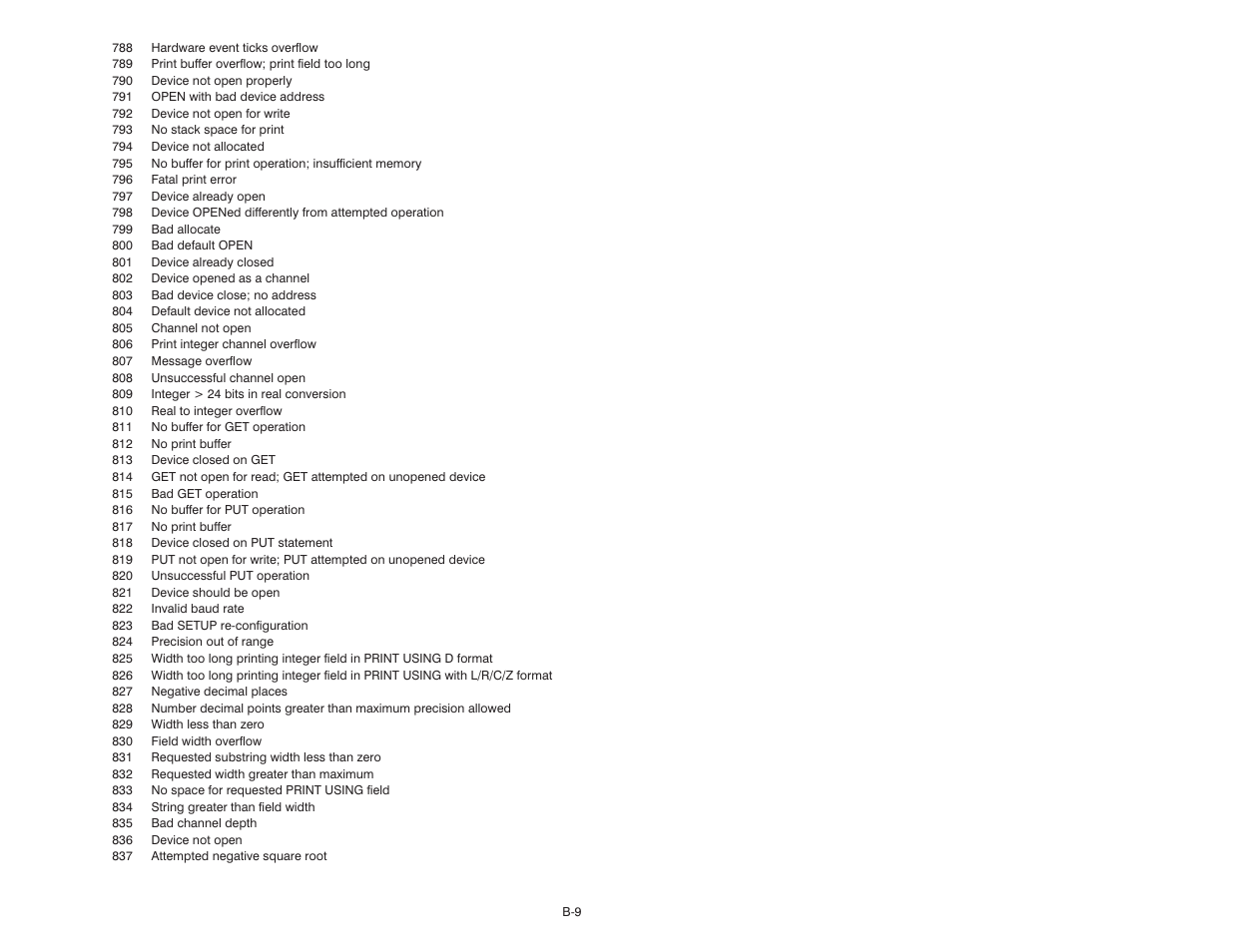 788 Hardware event ticks overflow
789 Print buffer overflow; print field too long
790 Device not open properly
791 OPEN with bad device address
792 Device not open for write
793 No stack space for print
794 Device not allocated
795 No buffer for print operation; insufficient memory
796 Fatal print error
797 Device already open
798 Device OPENed differently from attempted operation
799 Bad allocate
800 Bad default OPEN
801 Device already closed
802 Device opened as a channel
803 Bad device close; no address
804 Default device not allocated
805 Channel not open
806 Print integer channel overflow
807 Message overflow
808 Unsuccessful channel open
809 Integer > 24 bits in real conversion
810 Real to integer overflow
811 No buffer for GET operation
812 No print buffer
813 Device closed on GET
814 GET not open for read; GET attempted on unopened device
815 Bad GET operation
816 No buffer for PUT operation
817 No print buffer
818 Device closed on PUT statement
819 PUT not open for write; PUT attempted on unopened device
820 Unsuccessful PUT operation
821 Device should be open
822 Invalid baud rate
823 Bad SETUP re-configuration
824 Precision out of range
825 Width too long printing integer field in PRINT USING D format
826 Width too long printing integer field in PRINT USING with L/R/C/Z format
827 Negative decimal places
828 Number decimal points greater than maximum precision allowed
829 Width less than zero
830 Field width overflow
831 Requested substring width less than zero
832 Requested width greater than maximum
833 No space for requested PRINT USING field
834 String greater than field width
835 Bad channel depth
836 Device not open
837 Attempted negative square root

B-9